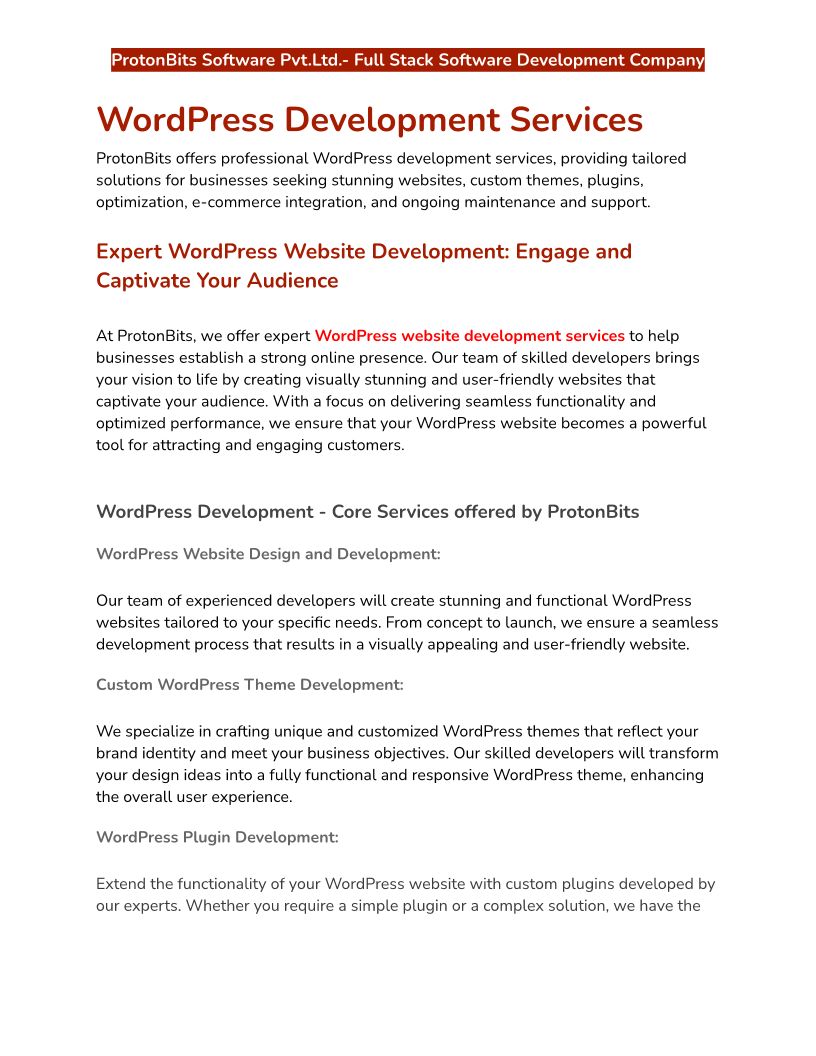 ProtonBits Software Pvt.Ltd.- Full Stack Software Development Company

WordPress Development Services

ProtonBits offers professional WordPress development services, providing tailored solutions for businesses seeking stunning websites, custom themes, plugins, optimization, e-commerce integration, and ongoing maintenance and support.

Expert WordPress Website Development: Engage and Captivate Your Audience

At ProtonBits, we offer expert WordPress website development services to help businesses establish a strong online presence. Our team of skilled developers brings your vision to life by creating visually stunning and user-friendly websites that captivate your audience. With a focus on delivering seamless functionality and optimized performance, we ensure that your WordPress website becomes a powerful tool for attracting and engaging customers.

WordPress Development - Core Services offered by ProtonBits

WordPress Website Design and Development:

Our team of experienced developers will create stunning and functional WordPress websites tailored to your specific needs. From concept to launch, we ensure a seamless development process that results in a visually appealing and user-friendly website.

Custom WordPress Theme Development:

We specialize in crafting unique and customized WordPress themes that reflect your brand identity and meet your business objectives. Our skilled developers will transform your design ideas into a fully functional and responsive WordPress theme, enhancing the overall user experience.

WordPress Plugin Development:

Extend the functionality of your WordPress website with custom plugins developed by our experts. Whether you require a simple plugin or a complex solution, we have the